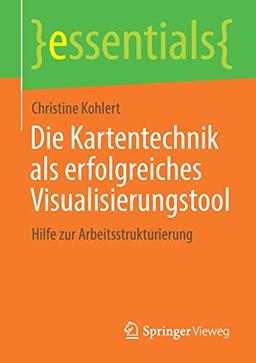 }essentials{

Christine Kohlert

Die Kartentechnik als erfolgreiches Visualisierungstool

Hilfe zur Arbeitsstrukturierung

Springer Vieweg